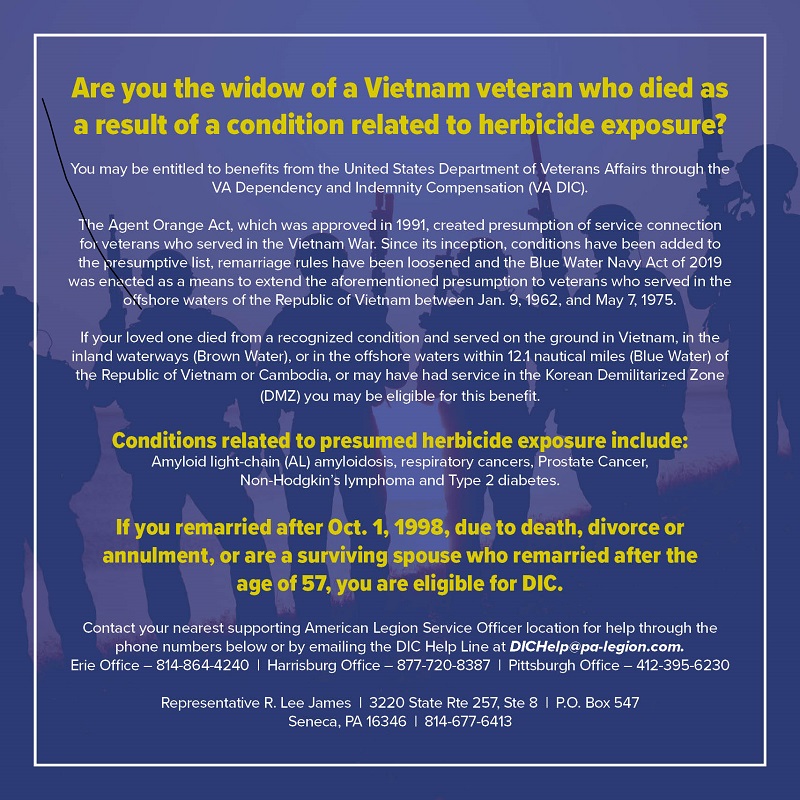 Are you the widow of a Vietnam veteran who died as a result of a condition related to herbicide exposure?

You may be entitled to benefits from the United States Department of Veterans Affairs through the VA Dependency and Indemnity Compensation (VA DIC).

The Agent Orange Act, which was approved in 1991, created presumption of service connection for veterans who served in the Vietnam War. Since its inception, conditions have been added to the presumptive list, remarriage rules have been loosened and the Blue Water Navy Act of 2019 was enacted as a means to extend the aforementioned presumption to veterans who served in the offshore waters of the Republic of Vietnam between Jan. 9, 1962, and May 7, 1975.

If your loved one died from a recognized condition and served on the ground in Vietnam, in the inland waterways (Brown Water), or in the offshore waters within 12.1 nautical miles (Blue Water) of the Republic of Vietnam or Cambodia, or may have had service in the Korean Demilitarized Zone (DMZ) you may be eligible for this benefit.

Conditions related to presumed herbicide exposure include:
Amyloid light-chain (AL) amyloidosis, respiratory cancers, Prostate Cancer, Non-Hodgkin's lymphoma and Type 2 diabetes.

If you remarried after Oct. 1, 1998, due to death, divorce or annulment, or are a surviving spouse who remarried after the age of 57, you are eligible for DIC.

Contact your nearest supporting American Legion Service Officer location for help through the phone numbers below or by emailing the DIC Help Line at DICHelp@pa-legion.com.
Erie Office – 814-864-4240 | Harrisburg Office – 877-720-8387 | Pittsburgh Office – 412-395-6230

Representative R. Lee James | 3220 State Rte 257, Ste 8 | P.O. Box 547
Seneca, PA 16346 | 814-677-6413